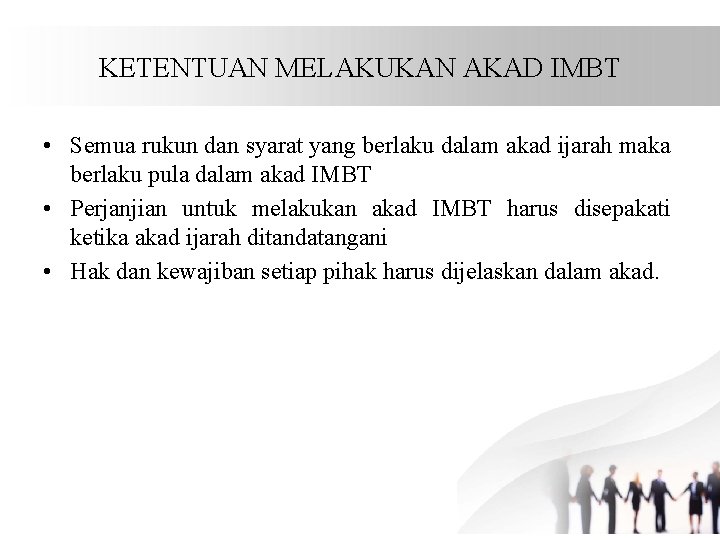 KETENTUAN MELAKUKAN AKAD IMBT

• Semua rukun dan syarat yang berlaku dalam akad ijarah maka berlaku pula dalam akad IMBT
• Perjanjian untuk melakukan akad IMBT harus disepakati ketika akad ijarah ditandatangani
• Hak dan kewajiban setiap pihak harus dijelaskan dalam akad.